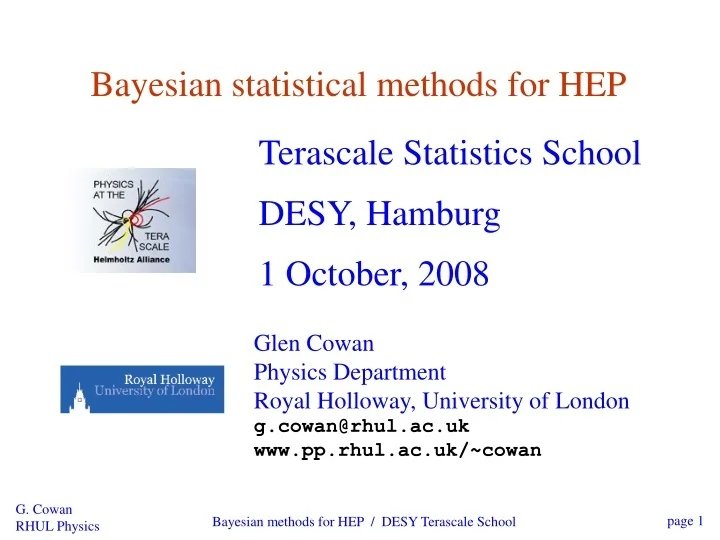 Bayesian statistical methods for HEP

Terascale Statistics School

DESY, Hamburg

1 October, 2008

PHYSICS AT THE TERA SCALE
Helmholtz Alliance

Royal Holloway
University of London

Glen Cowan
Physics Department
Royal Holloway, University of London
g.cowan@rhul.ac.uk
www.pp.rhul.ac.uk/~cowan

G. Cowan
RHUL Physics

Bayesian methods for HEP / DESY Terascale School

page 1